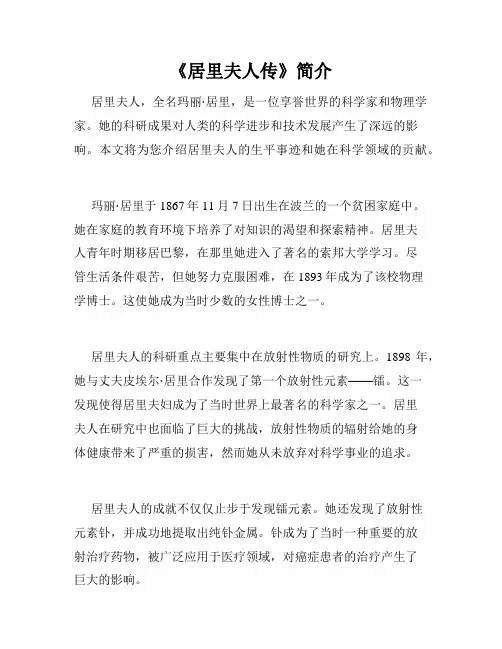 《居里夫人传》简介

居里夫人，全名玛丽·居里，是一位享誉世界的科学家和物理学家。她的科研成果对人类的科学进步和技术发展产生了深远的影响。本文将为您介绍居里夫人的生平事迹和她在科学领域的贡献。

玛丽·居里于 1867 年 11 月 7 日出生在波兰的一个贫困家庭中。她在家庭的教育环境下培养了对知识的渴望和探索精神。居里夫人青年时期移居巴黎，在那里她进入了著名的索邦大学学习。尽管生活条件艰苦，但她努力克服困难，在 1893 年成为了该校物理学博士。这使她成为当时少数的女性博士之一。

居里夫人的科研重点主要集中在放射性物质的研究上。1898 年，她与丈夫皮埃尔·居里合作发现了第一个放射性元素——镭。这一发现使得居里夫妇成为了当时世界上最著名的科学家之一。居里夫人在研究中也面临了巨大的挑战，放射性物质的辐射给她的身体健康带来了严重的损害，然而她从未放弃对科学事业的追求。

居里夫人的成就不仅仅止步于发现镭元素。她还发现了放射性元素钋，并成功地提取出纯钋金属。钋成为了当时一种重要的放射治疗药物，被广泛应用于医疗领域，对癌症患者的治疗产生了巨大的影响。